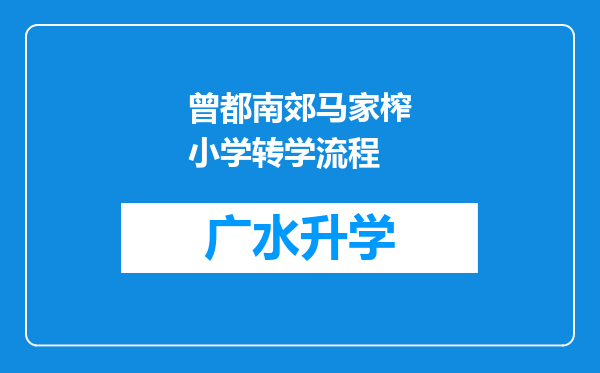 曾都南郊马家榨小学转学流程

广水升学